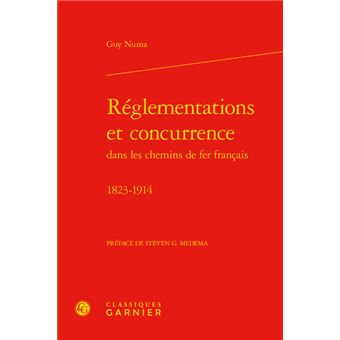 Guy Numa

Réglementations et concurrence
dans les chemins de fer français

1823-1914

PRÉFACE DE STEVEN G. MEDEMA

CLASSIQUES
GARNIER